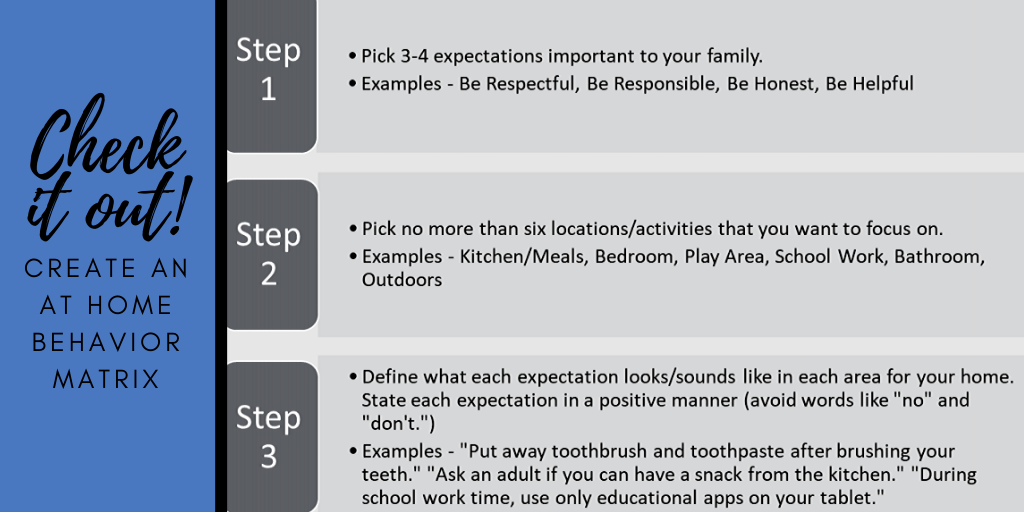 Check it out!

CREATE AN AT HOME BEHAVIOR MATRIX

Step 1

• Pick 3-4 expectations important to your family.
• Examples - Be Respectful, Be Responsible, Be Honest, Be Helpful

Step 2

• Pick no more than six locations/activities that you want to focus on.
• Examples - Kitchen/Meals, Bedroom, Play Area, School Work, Bathroom, Outdoors

Step 3

• Define what each expectation looks/sounds like in each area for your home. State each expectation in a positive manner (avoid words like "no" and "don't.")
• Examples - "Put away toothbrush and toothpaste after brushing your teeth." "Ask an adult if you can have a snack from the kitchen." "During school work time, use only educational apps on your tablet."